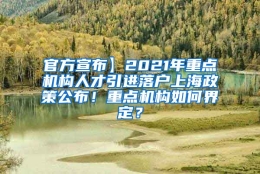 官方宣布】2021年重点机构人才引进落户上海政策公布！重点机构如何界定？